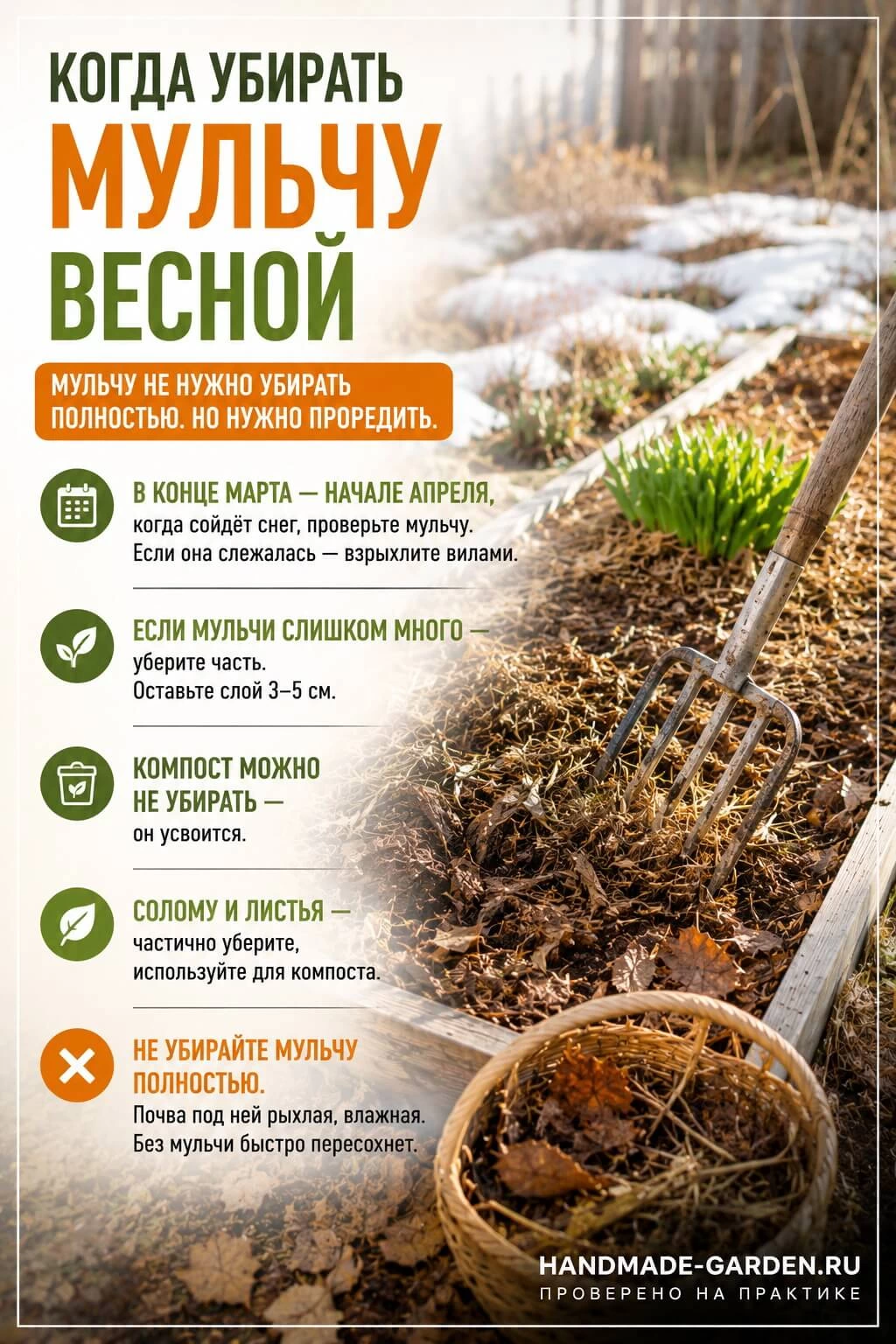 КОГДА УБИРАТЬ
МУЛЬЧУ
ВЕСНОЙ

МУЛЬЧУ НЕ НУЖНО УБИРАТЬ ПОЛНОСТЬЮ. НО НУЖНО ПРОРЕДИТЬ.

В КОНЦЕ МАРТА — НАЧАЛЕ АПРЕЛЯ, когда сойдёт снег, проверьте мульчу. Если она слежалась — взрыхлите вилами.

ЕСЛИ МУЛЬЧИ СЛИШКОМ МНОГО — уберите часть. Оставьте слой 3–5 см.

КОМПОСТ МОЖНО НЕ УБИРАТЬ — он усвоится.

СОЛОМУ И ЛИСТЬЯ — частично уберите, используйте для компоста.

НЕ УБИРАЙТЕ МУЛЬЧУ ПОЛНОСТЬЮ. Почва под ней рыхлая, влажная. Без мульчи быстро пересохнет.

HANDMADE-GARDEN.RU
ПРОВЕРЕНО НА ПРАКТИКЕ